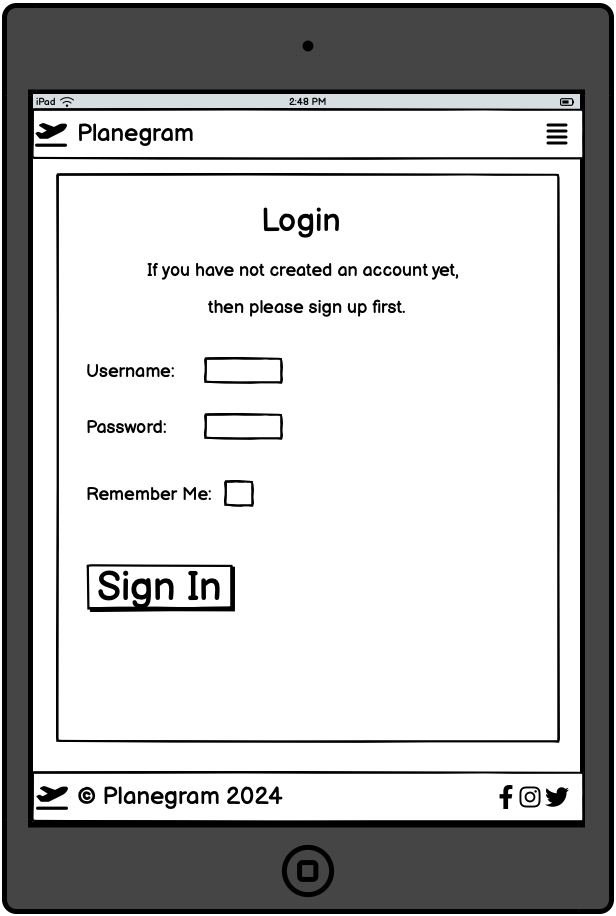 iPad 2:48 PM

Planegram

Login

If you have not created an account yet,

then please sign up first.

Username:

Password:

Remember Me:

Sign In

© Planegram 2024